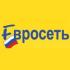 Евросеть